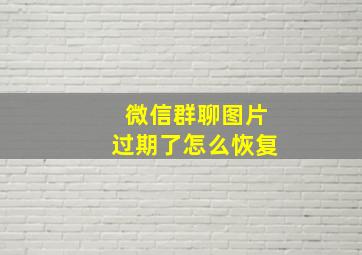 微信群聊图片
过期了怎么恢复